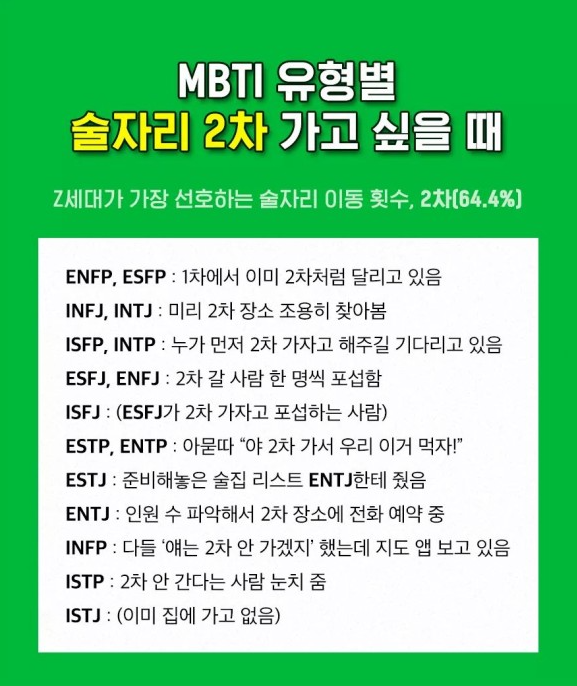 MBTI 유형별
술자리 2차 가고 싶을 때

Z세대가 가장 선호하는 술자리 이동 횟수, 2차(64.4%)

ENFP, ESFP : 1차에서 이미 2차처럼 달리고 있음
INFJ, INTJ : 미리 2차 장소 조용히 찾아봄
ISFP, INTP : 누가 먼저 2차 가자고 해주길 기다리고 있음
ESFJ, ENFJ : 2차 갈 사람 한 명씩 포섭함
ISFJ : (ESFJ가 2차 가자고 포섭하는 사람)
ESTP, ENTP : 아묻따 "야 2차 가서 우리 이거 먹자!"
ESTJ : 준비해놓은 술집 리스트 ENTJ한테 줬음
ENTJ : 인원 수 파악해서 2차 장소에 전화 예약 중
INFP : 다들 '얘는 2차 안 가겠지' 했는데 지도 앱 보고 있음
ISTP : 2차 안 간다는 사람 눈치 줌
ISTJ : (이미 집에 가고 없음)